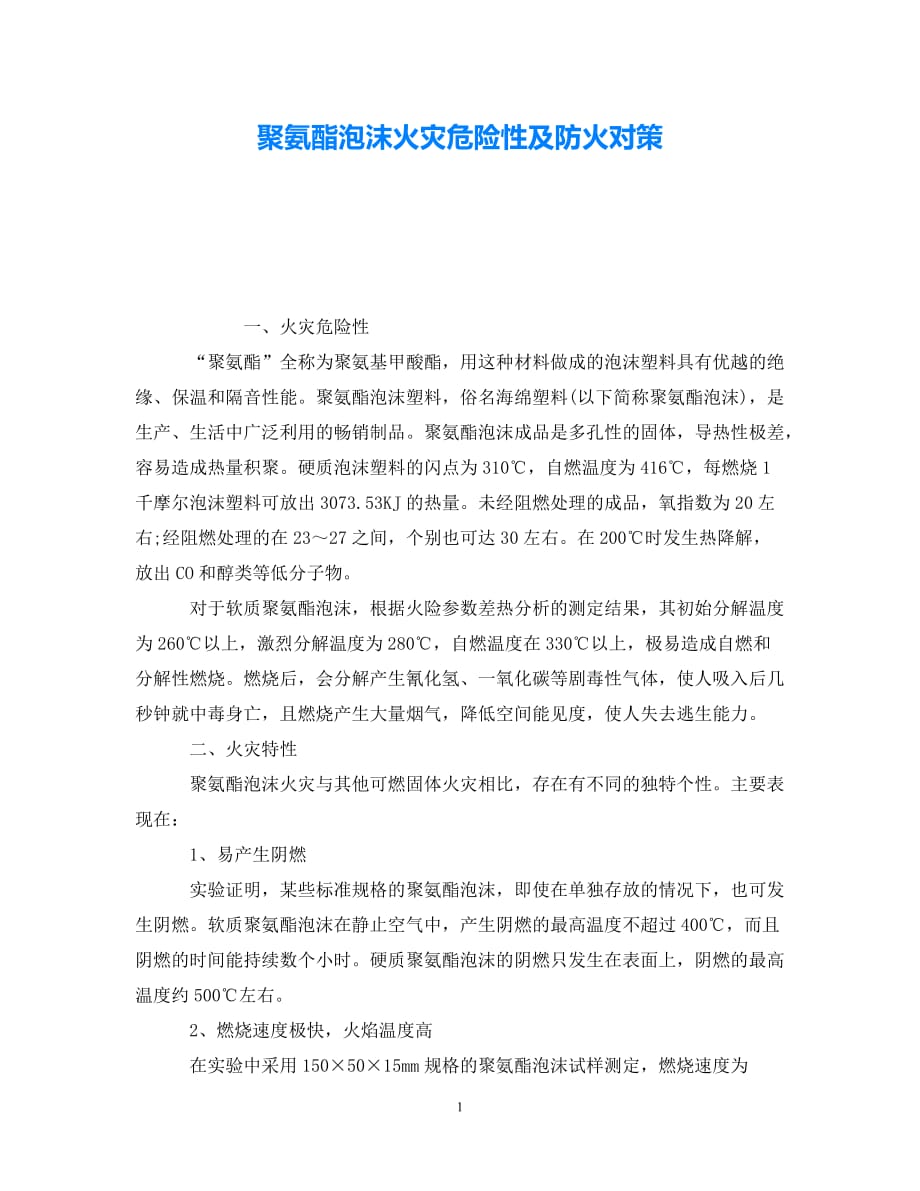 聚氨酯泡沫火灾危险性及防火对策

一、火灾危险性

“聚氨酯”全称为聚氨基甲酸酯，用这种材料做成的泡沫塑料具有优越的绝缘、保温和隔音性能。聚氨酯泡沫塑料，俗名海绵塑料(以下简称聚氨酯泡沫)，是生产、生活中广泛利用的畅销制品。聚氨酯泡沫成品是多孔性的固体，导热性极差，容易造成热量积聚。硬质泡沫塑料的闪点为310℃，自燃温度为416℃，每燃烧1千摩尔泡沫塑料可放出3073.53KJ的热量。未经阻燃处理的成品，氧指数为20左右;经阻燃处理的在23～27之间，个别也可达30左右。在200℃时发生热降解，放出CO和醇类等低分子物。

对于软质聚氨酯泡沫，根据火险参数差热分析的测定结果，其初始分解温度为260℃以上，激烈分解温度为280℃，自燃温度在330℃以上，极易造成自燃和分解性燃烧。燃烧后，会分解产生氰化氢、一氧化碳等剧毒性气体，使人吸入后几秒钟就中毒身亡，且燃烧产生大量烟气，降低空间能见度，使人失去逃生能力。

二、火灾特性

聚氨酯泡沫火灾与其他可燃固体火灾相比，存在有不同的独特个性。主要表现在：

1、易产生阴燃

实验证明，某些标准规格的聚氨酯泡沫，即使在单独存放的情况下，也可发生阴燃。软质聚氨酯泡沫在静止空气中，产生阴燃的最高温度不超过400℃，而且阴燃的时间能持续数个小时。硬质聚氨酯泡沫的阴燃只发生在表面上，阴燃的最高温度约500℃左右。

2、燃烧速度极快，火焰温度高

在实验中采用150×50×15mm规格的聚氨酯泡沫试样测定，燃烧速度为

1